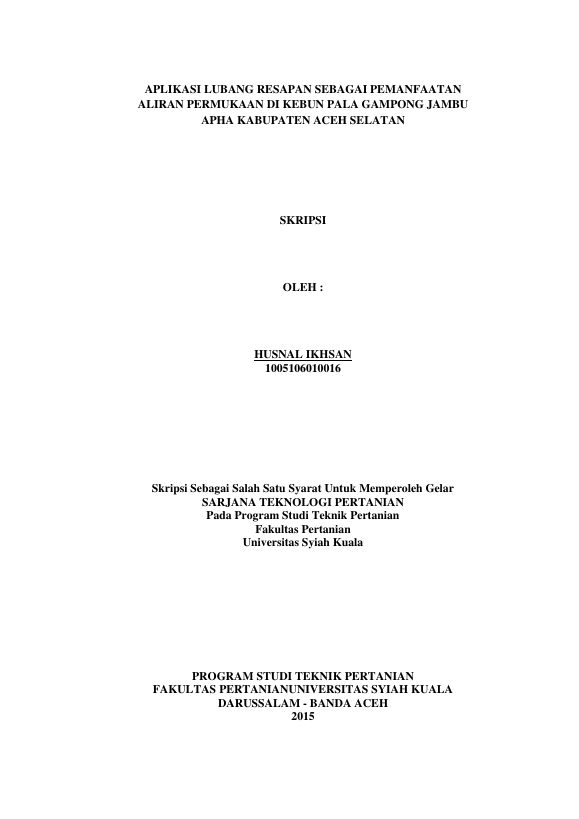 APLIKASI LUBANG RESAPAN SEBAGAI PEMANFAATAN ALIRAN PERMUKAAN DI KEBUN PALA GAMPONG JAMBU APHA KABUPATEN ACEH SELATAN

SKRIPSI

OLEH :

HUSNAL IKHSAN
1005106010016

Skripsi Sebagai Salah Satu Syarat Untuk Memperoleh Gelar
SARJANA TEKNOLOGI PERTANIAN
Pada Program Studi Teknik Pertanian
Fakultas Pertanian
Universitas Syiah Kuala

PROGRAM STUDI TEKNIK PERTANIAN
FAKULTAS PERTANIANUNIVERSITAS SYIAH KUALA
DARUSSALAM - BANDA ACEH
2015